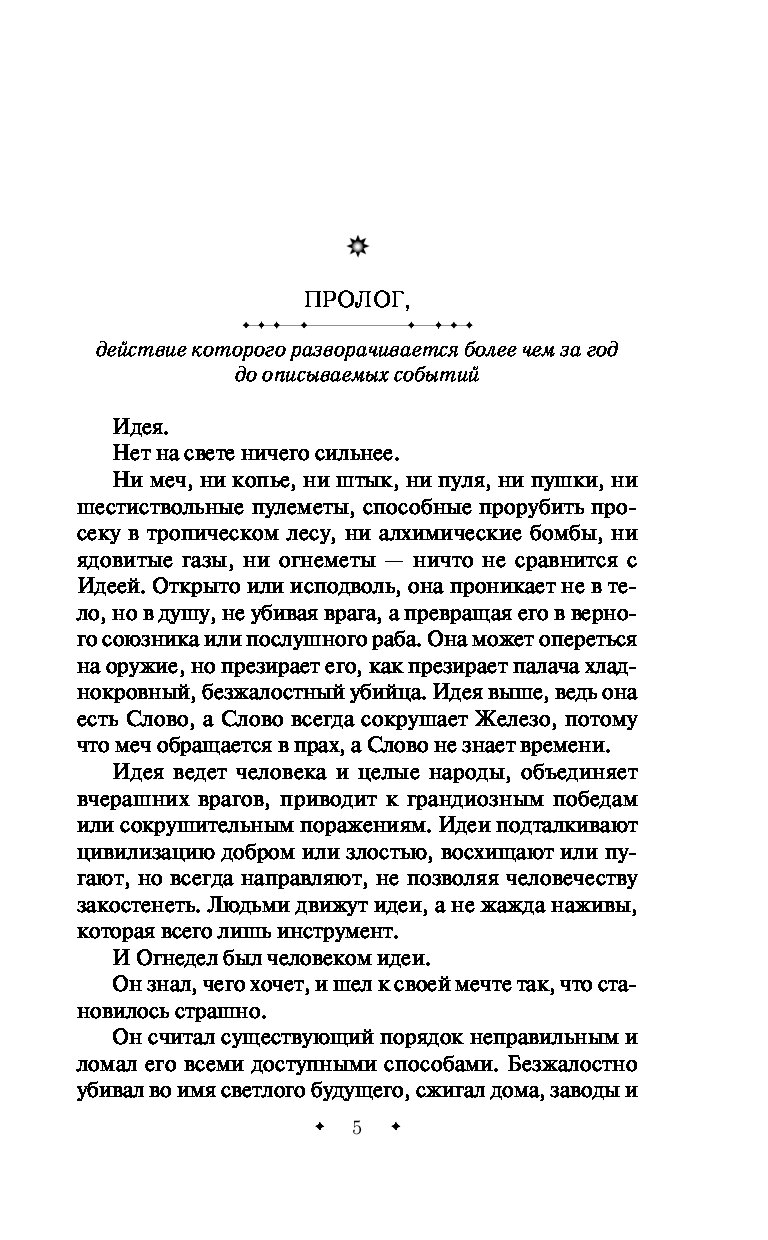 ПРОЛОГ,

действие которого разворачивается более чем за год до описываемых событий

Идея.

Нет на свете ничего сильнее.

Ни меч, ни копье, ни штык, ни пуля, ни пушки, ни шестиствольные пулеметы, способные прорубить просеку в тропическом лесу, ни алхимические бомбы, ни ядовитые газы, ни огнеметы — ничто не сравнится с Идеей. Открыто или исподволь, она проникает не в тело, но в душу, не убивая врага, а превращая его в верного союзника или послушного раба. Она может опереться на оружие, но презирает его, как презирает палача хладнокровный, безжалостный убийца. Идея выше, ведь она есть Слово, а Слово всегда сокрушает Железо, потому что меч обращается в прах, а Слово не знает времени.

Идея ведет человека и целые народы, объединяет вчерашних врагов, приводит к грандиозным победам или сокрушительным поражениям. Идеи подталкивают цивилизацию добром или злостью, восхищают или пугают, но всегда направляют, не позволяя человечеству закостенеть. Людьми движут идеи, а не жажда наживы, которая всего лишь инструмент.

И Огнедел был человеком идеи.

Он знал, чего хочет, и шел к своей мечте так, что становилось страшно.

Он считал существующий порядок неправильным и ломал его всеми доступными способами. Безжалостно убивал во имя светлого будущего, сжигал дома, заводы и

5